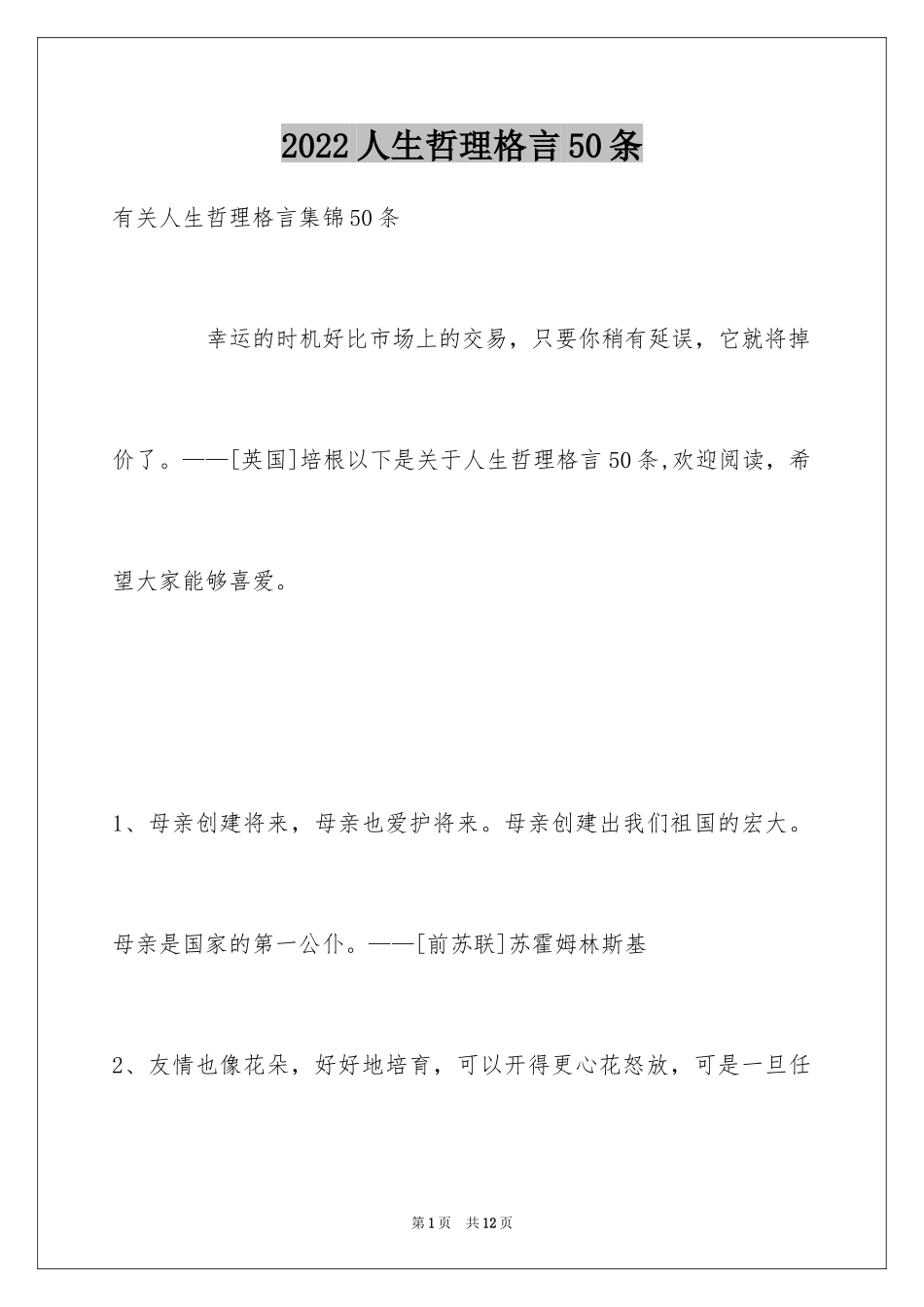 2022人生哲理格言50条

有关人生哲理格言集锦50条

幸运的时机好比市场上的交易，只要你稍有延误，它就将掉价了。——[英国]培根以下是关于人生哲理格言50条,欢迎阅读，希望大家能够喜爱。

1、母亲创建将来，母亲也爱护将来。母亲创建出我们祖国的宏大。母亲是国家的第一公仆。——[前苏联]苏霍姆林斯基

2、友情也像花朵，好好地培育，可以开得更心花怒放，可是一旦任

第1页 共12页